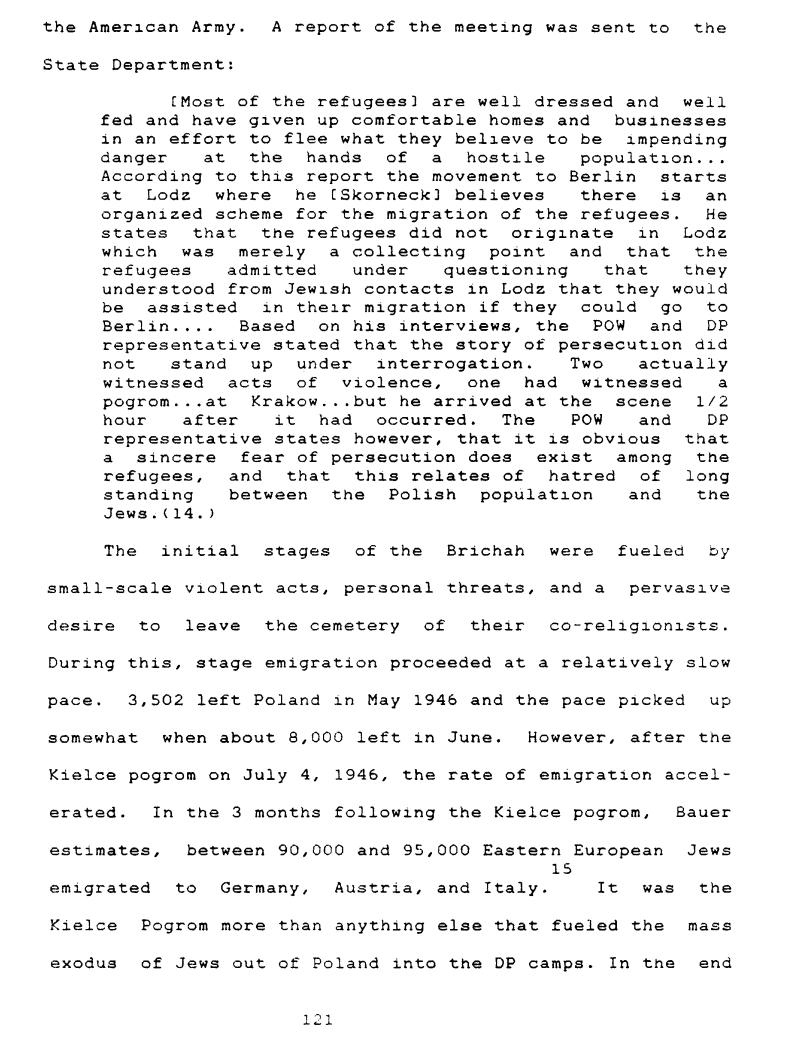 the American Army. A report of the meeting was sent to the State Department:

[Most of the refugees] are well dressed and well fed and have given up comfortable homes and businesses in an effort to flee what they believe to be impending danger at the hands of a hostile population... According to this report the movement to Berlin starts at Lodz where he [Skorneck] believes there is an organized scheme for the migration of the refugees. He states that the refugees did not originate in Lodz which was merely a collecting point and that the refugees admitted under questioning that they understood from Jewish contacts in Lodz that they would be assisted in their migration if they could go to Berlin.... Based on his interviews, the POW and DP representative stated that the story of persecution did not stand up under interrogation. Two actually witnessed acts of violence, one had witnessed a pogrom...at Krakow...but he arrived at the scene 1/2 hour after it had occurred. The POW and DP representative states however, that it is obvious that a sincere fear of persecution does exist among the refugees, and that this relates of hatred of long standing between the Polish population and the Jews.(14.)

The initial stages of the Brichah were fueled by small-scale violent acts, personal threats, and a pervasive desire to leave the cemetery of their co-religionists. During this, stage emigration proceeded at a relatively slow pace. 3,502 left Poland in May 1946 and the pace picked up somewhat when about 8,000 left in June. However, after the Kielce pogrom on July 4, 1946, the rate of emigration accelerated. In the 3 months following the Kielce pogrom, Bauer estimates, between 90,000 and 95,000 Eastern European Jews emigrated to Germany, Austria, and Italy.$^{15}$ It was the Kielce Pogrom more than anything else that fueled the mass exodus of Jews out of Poland into the DP camps. In the end

121